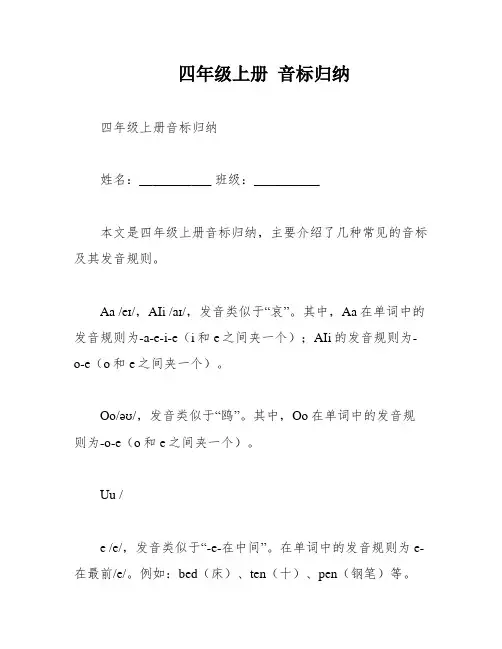 四年级上册 音标归纳

四年级上册音标归纳

姓名：__________ 班级：__________

本文是四年级上册音标归纳，主要介绍了几种常见的音标及其发音规则。

Aa /eɪ/，AIi /aɪ/，发音类似于“哀”。其中，Aa 在单词中的发音规则为-a-e-i-e（i 和 e 之间夹一个）；AIi 的发音规则为-o-e（o 和 e 之间夹一个）。

Oo/əʊ/，发音类似于“鸥”。其中，Oo 在单词中的发音规则为-o-e（o 和 e 之间夹一个）。

Uu /

e /e/，发音类似于“-e-在中间”。在单词中的发音规则为 e-在最前/e/。例如：bed（床）、ten（十）、pen（钢笔）等。